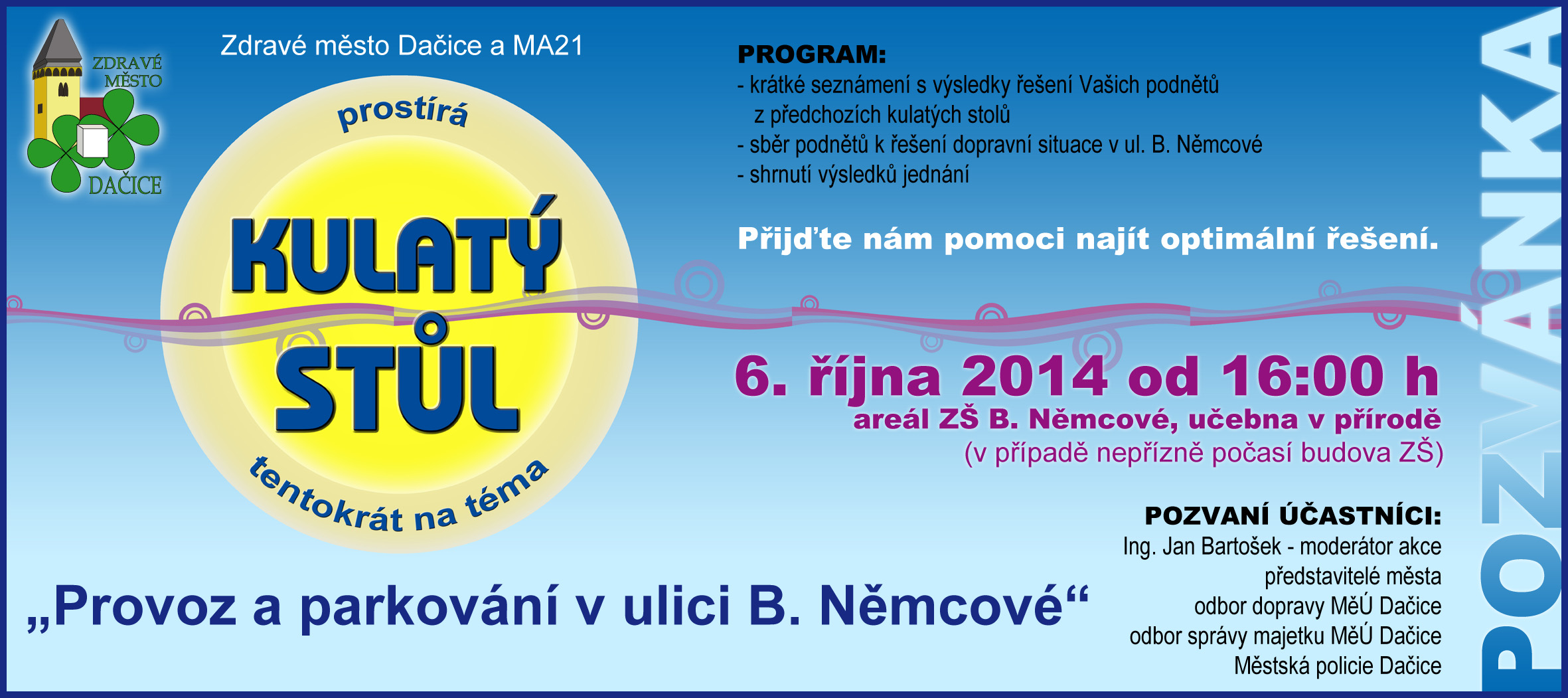 ZDRAVÉ MĚSTO DAČICE

Zdravé město Dačice a MA21

prostírá

KULATÝ STŮL

tentokrát na téma

„Provoz a parkování v ulici B. Němcové“

PROGRAM:
- krátké seznámení s výsledky řešení Vašich podnětů z předchozích kulatých stolů
- sběr podnětů k řešení dopravní situace v ul. B. Němcové
- shrnutí výsledků jednání

Přijďte nám pomoci najít optimální řešení.

6. října 2014 od 16:00 h
areál ZŠ B. Němcové, učebna v přírodě
(v případě nepřízně počasí budova ZŠ)

POZVANÍ ÚČASTNÍCI:
Ing. Jan Bartošek - moderátor akce
představitelé města
odbor dopravy MěÚ Dačice
odbor správy majetku MěÚ Dačice
Městská policie Dačice

POZVÁNKA